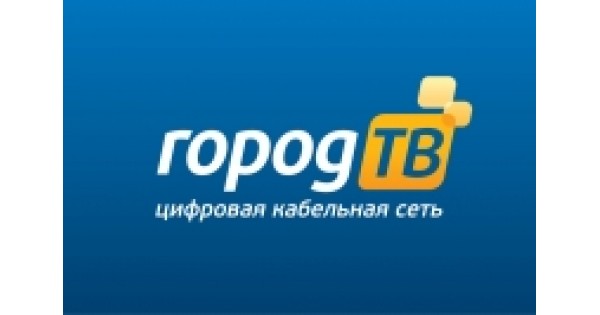 город ТВ
цифровая кабельная сеть